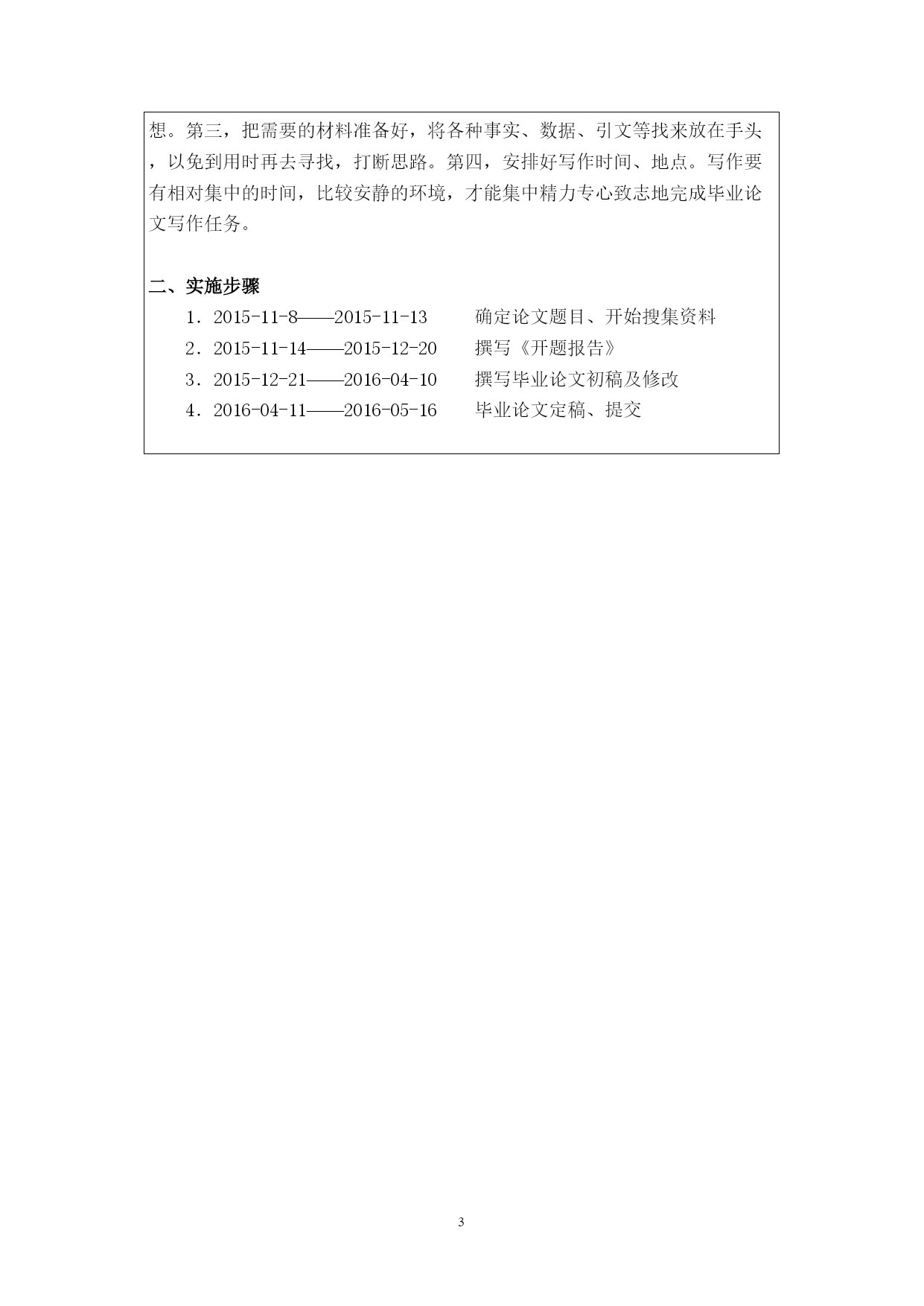 想。第三，把需要的材料准备好，将各种事实、数据、引文等找来放在手头，以免到用时再去寻找，打断思路。第四，安排好写作时间、地点。写作要有相对集中的时间，比较安静的环境，才能集中精力专心致志地完成毕业论文写作任务。

二、实施步骤

1．2015-11-8——2015-11-13　　确定论文题目、开始搜集资料

2．2015-11-14——2015-12-20　　撰写《开题报告》

3．2015-12-21——2016-04-10　　撰写毕业论文初稿及修改

4．2016-04-11——2016-05-16　　毕业论文定稿、提交

3